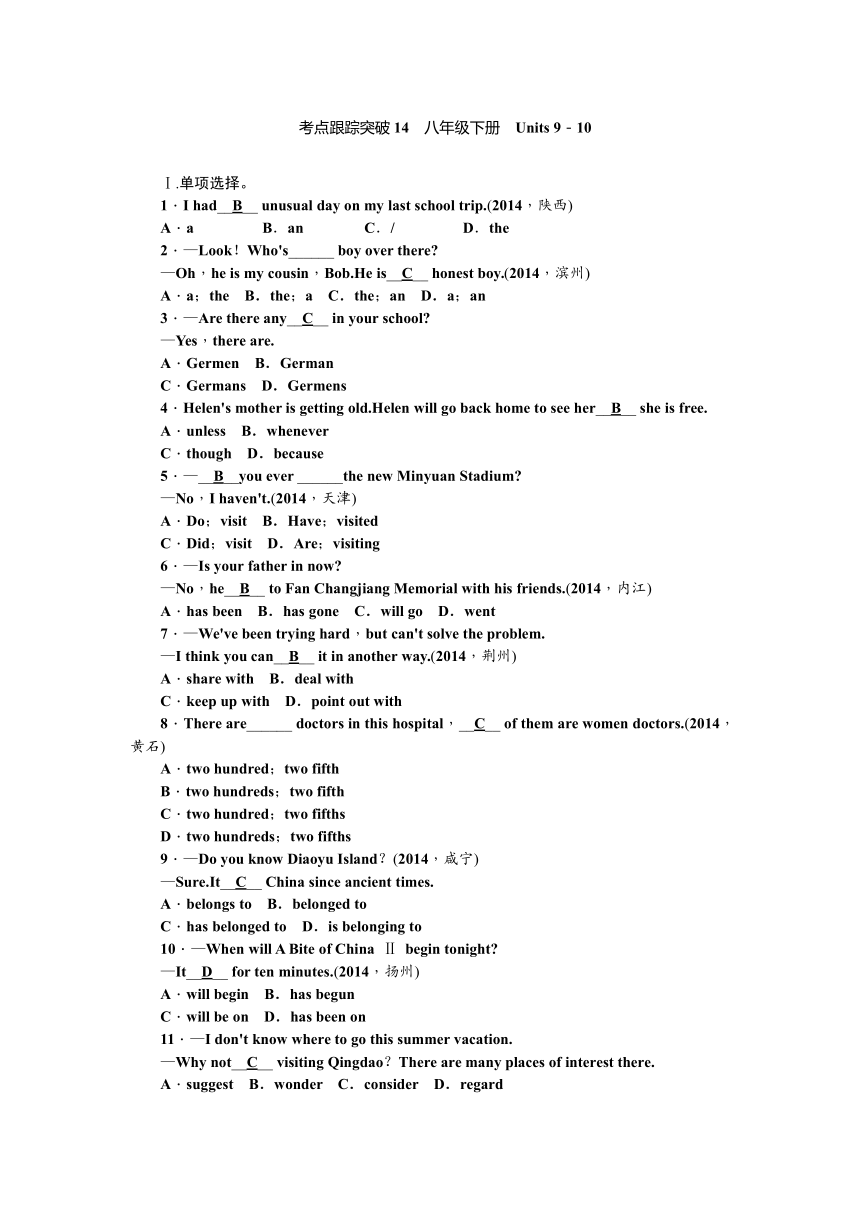 考点跟踪突破 14　八年级下册　Units 9－10

Ⅰ.单项选择。

1．I had__B__ unusual day on my last school trip.(2014，陕西)
A．a　　B．an　　C．/　　D．the

2．—Look！Who's______ boy over there?
—Oh，he is my cousin，Bob.He is__C__ honest boy.(2014，滨州)
A．a；the　B．the；a　C．the；an　D．a；an

3．—Are there any__C__ in your school?
—Yes，there are.
A．Germen　B．German
C．Germans　D．Germens

4．Helen's mother is getting old.Helen will go back home to see her__B__ she is free.
A．unless　B．whenever
C．though　D．because

5．—__B__you ever ______the new Minyuan Stadium?
—No，I haven't.(2014，天津)
A．Do；visit　B．Have；visited
C．Did；visit　D．Are；visiting

6．—Is your father in now?
—No，he__B__ to Fan Changjiang Memorial with his friends.(2014，内江)
A．has been　B．has gone　C．will go　D．went

7．—We've been trying hard，but can't solve the problem.
—I think you can__B__ it in another way.(2014，荆州)
A．share with　B．deal with
C．keep up with　D．point out with

8．There are______ doctors in this hospital，__C__ of them are women doctors.(2014，黄石)
A．two hundred；two fifth
B．two hundreds；two fifth
C．two hundred；two fifths
D．two hundreds；two fifths

9．—Do you know Diaoyu Island？(2014，咸宁)
—Sure.It__C__ China since ancient times.
A．belongs to　B．belonged to
C．has belonged to　D．is belonging to

10．—When will A Bite of China Ⅱ begin tonight?
—It__D__ for ten minutes.(2014，扬州)
A．will begin　B．has begun
C．will be on　D．has been on

11．—I don't know where to go this summer vacation.
—Why not__C__ visiting Qingdao？There are many places of interest there.
A．suggest　B．wonder　C．consider　D．regard